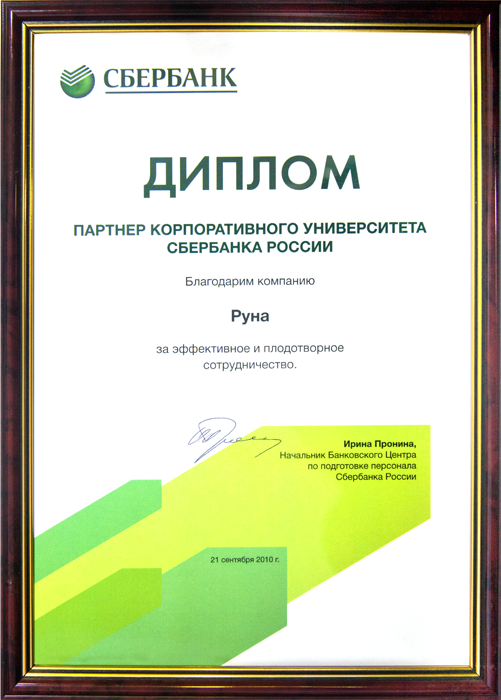 СБЕРБАНК

ДИПЛОМ

ПАРТНЕР КОРПОРАТИВНОГО УНИВЕРСИТЕТА СБЕРБАНКА РОССИИ

Благодарим компанию

Руна

за эффективное и плодотворное сотрудничество.

Ирина Пронина,
Начальник Банковского Центра по подготовке персонала Сбербанка России

21 сентября 2010 г.